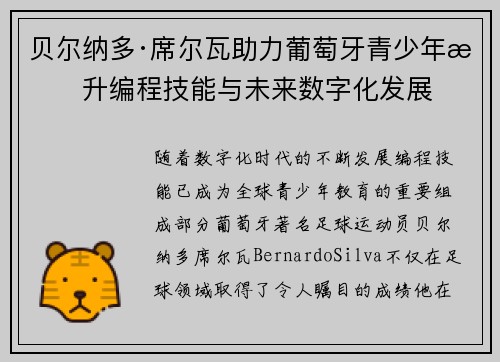 贝尔纳多·席尔瓦助力葡萄牙青少年æ升编程技能与未来数字化发展

随着数字化时代的不断发展编程技能已成为全球青少年教育的重要组成部分葡萄牙著名足球运动员贝尔纳多席尔瓦BernardoSilva不仅在足球领域取得了令人瞩目的成绩他在